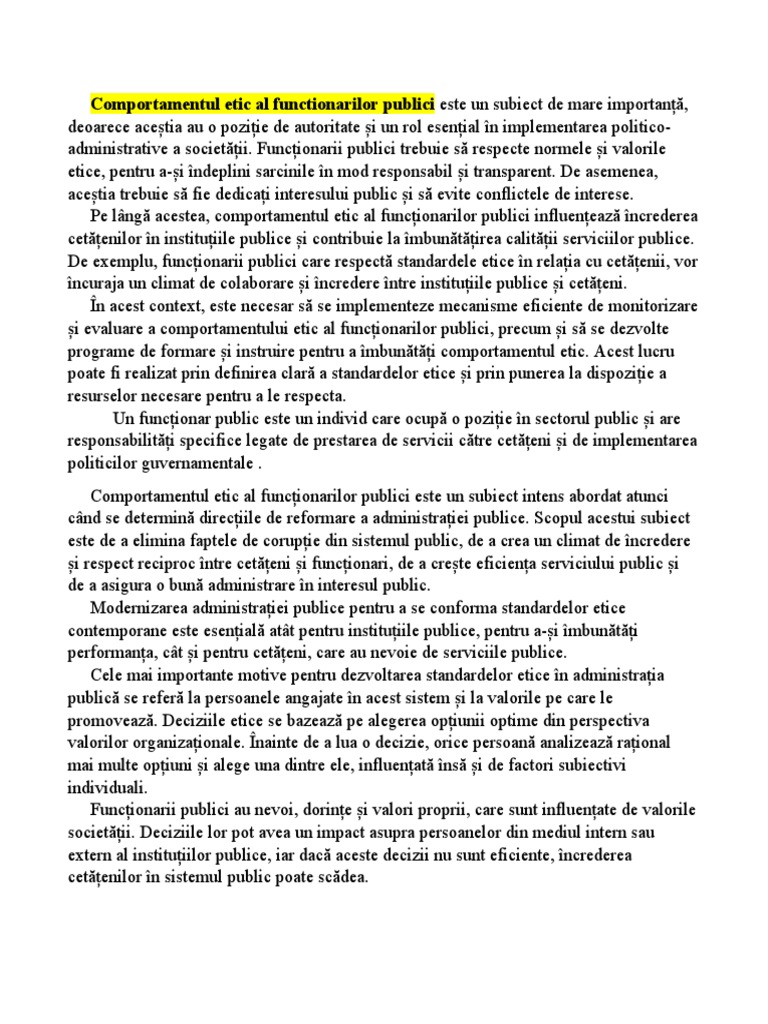 Comportamentul etic al functionarilor publici este un subiect de mare importanță, deoarece aceștia au o poziție de autoritate și un rol esențial în implementarea politico-administrative a societății. Funcționarii publici trebuie să respecte normele și valorile etice, pentru a-și îndeplini sarcinile în mod responsabil și transparent. De asemenea, aceștia trebuie să fie dedicați interesului public și să evite conflictele de interese.

Pe lângă acestea, comportamentul etic al funcționarilor publici influențează încrederea cetățenilor în instituțiile publice și contribuie la îmbunătățirea calității serviciilor publice. De exemplu, funcționarii publici care respectă standardele etice în relația cu cetățenii, vor încuraja un climat de colaborare și încredere între instituțiile publice și cetățeni.

În acest context, este necesar să se implementeze mecanisme eficiente de monitorizare și evaluare a comportamentului etic al funcționarilor publici, precum și să se dezvolte programe de formare și instruire pentru a îmbunătăți comportamentul etic. Acest lucru poate fi realizat prin definirea clară a standardelor etice și prin punerea la dispoziție a resurselor necesare pentru a le respecta.

Un funcționar public este un individ care ocupă o poziție în sectorul public și are responsabilități specifice legate de prestarea de servicii către cetățeni și de implementarea politicilor guvernamentale .

Comportamentul etic al funcționarilor publici este un subiect intens abordat atunci când se determină direcțiile de reformare a administrației publice. Scopul acestui subiect este de a elimina faptele de corupție din sistemul public, de a crea un climat de încredere și respect reciproc între cetățeni și funcționari, de a crește eficiența serviciului public și de a asigura o bună administrare în interesul public.

Modernizarea administrației publice pentru a se conforma standardelor etice contemporane este esențială atât pentru instituțiile publice, pentru a-și îmbunătăți performanța, cât și pentru cetățeni, care au nevoie de serviciile publice.

Cele mai importante motive pentru dezvoltarea standardelor etice în administrația publică se referă la persoanele angajate în acest sistem și la valorile pe care le promovează. Deciziile etice se bazează pe alegerea opțiunii optime din perspectiva valorilor organizaționale. Înainte de a lua o decizie, orice persoană analizează rațional mai multe opțiuni și alege una dintre ele, influențată însă și de factori subiectivi individuali.

Funcționarii publici au nevoi, dorințe și valori proprii, care sunt influențate de valorile societății. Deciziile lor pot avea un impact asupra persoanelor din mediul intern sau extern al instituțiilor publice, iar dacă aceste decizii nu sunt eficiente, încrederea cetățenilor în sistemul public poate scădea.